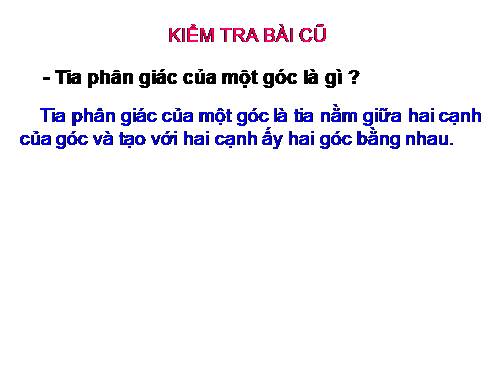 KIỂM TRA BÀI CŨ

- Tia phân giác của một góc là gì ?

Tia phân giác của một góc là tia nằm giữa hai cạnh của góc và tạo với hai cạnh ấy hai góc bằng nhau.